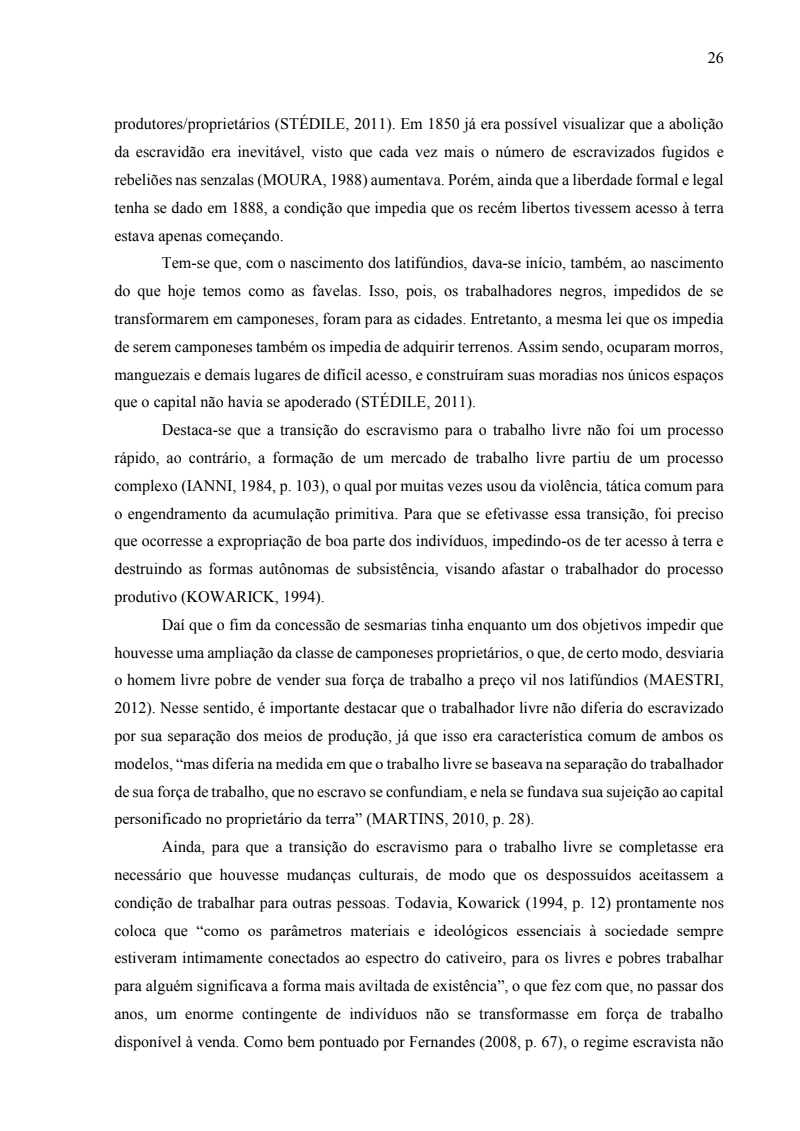 26

produtores/proprietários (STÉDILE, 2011). Em 1850 já era possível visualizar que a abolição da escravidão era inevitável, visto que cada vez mais o número de escravizados fugidos e rebeliões nas senzalas (MOURA, 1988) aumentava. Porém, ainda que a liberdade formal e legal tenha se dado em 1888, a condição que impedia que os recém libertos tivessem acesso à terra estava apenas começando.

Tem-se que, com o nascimento dos latifúndios, dava-se início, também, ao nascimento do que hoje temos como as favelas. Isso, pois, os trabalhadores negros, impedidos de se transformarem em camponeses, foram para as cidades. Entretanto, a mesma lei que os impedia de serem camponeses também os impedia de adquirir terrenos. Assim sendo, ocuparam morros, manguezais e demais lugares de difícil acesso, e construíram suas moradias nos únicos espaços que o capital não havia se apoderado (STÉDILE, 2011).

Destaca-se que a transição do escravismo para o trabalho livre não foi um processo rápido, ao contrário, a formação de um mercado de trabalho livre partiu de um processo complexo (IANNI, 1984, p. 103), o qual por muitas vezes usou da violência, tática comum para o engendramento da acumulação primitiva. Para que se efetivasse essa transição, foi preciso que ocorresse a expropriação de boa parte dos indivíduos, impedindo-os de ter acesso à terra e destruindo as formas autônomas de subsistência, visando afastar o trabalhador do processo produtivo (KOWARICK, 1994).

Daí que o fim da concessão de sesmarias tinha enquanto um dos objetivos impedir que houvesse uma ampliação da classe de camponeses proprietários, o que, de certo modo, desviaria o homem livre pobre de vender sua força de trabalho a preço vil nos latifúndios (MAESTRI, 2012). Nesse sentido, é importante destacar que o trabalhador livre não diferia do escravizado por sua separação dos meios de produção, já que isso era característica comum de ambos os modelos, “mas diferia na medida em que o trabalho livre se baseava na separação do trabalhador de sua força de trabalho, que no escravo se confundiam, e nela se fundava sua sujeição ao capital personificado no proprietário da terra” (MARTINS, 2010, p. 28).

Ainda, para que a transição do escravismo para o trabalho livre se completasse era necessário que houvesse mudanças culturais, de modo que os despossuídos aceitassem a condição de trabalhar para outras pessoas. Todavia, Kowarick (1994, p. 12) prontamente nos coloca que “como os parâmetros materiais e ideológicos essenciais à sociedade sempre estiveram intimamente conectados ao espectro do cativeiro, para os livres e pobres trabalhar para alguém significava a forma mais aviltada de existência”, o que fez com que, no passar dos anos, um enorme contingente de indivíduos não se transformasse em força de trabalho disponível à venda. Como bem pontuado por Fernandes (2008, p. 67), o regime escravista não